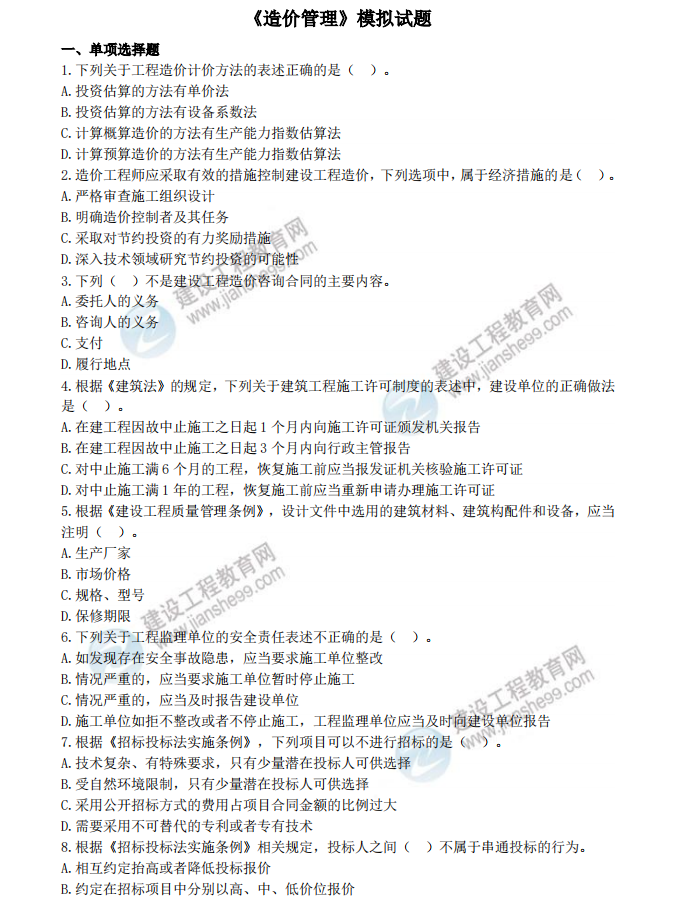 《造价管理》模拟试题

一、单项选择题

1. 下列关于工程造价计价方法的表述正确的是（ ）。

A. 投资估算的方法有单价法

B. 投资估算的方法有设备系数法

C. 计算概算造价的方法有生产能力指数估算法

D. 计算预算造价的方法有生产能力指数估算法

2. 造价工程师应采取有效的措施控制建设工程造价，下列选项中，属于经济措施的是（ ）。

A. 严格审查施工组织设计

B. 明确造价控制者及其任务

C. 采取对节约投资的有力奖励措施

D. 深入技术领域研究节约投资的可能性

3. 下列（ ）不是建设工程造价咨询合同的主要内容。

A. 委托人的义务

B. 咨询人的义务

C. 支付

D. 履行地点

4. 根据《建筑法》的规定，下列关于建筑工程施工许可制度的表述中，建设单位的正确做法是（ ）。

A. 在建工程因故中止施工之日起 1 个月内向施工许可证颁发机关报告

B. 在建工程因故中止施工之日起 3 个月内向行政主管报告

C. 对中止施工满 6 个月的工程，恢复施工前应当报发证机关核验施工许可证

D. 对中止施工满 1 年的工程，恢复施工前应当重新申请办理施工许可证

5. 根据《建设工程质量管理条例》，设计文件中选用的建筑材料、建筑构配件和设备，应当注明（ ）。

A. 生产厂家

B. 市场价格

C. 规格、型号

D. 保修期限

6. 下列关于工程监理单位的安全责任表述不正确的是（ ）。

A. 如发现存在安全事故隐患，应当要求施工单位整改

B. 情况严重的，应当要求施工单位暂时停止施工

C. 情况严重的，应当及时报告建设单位

D. 施工单位如拒不整改或者不停止施工，工程监理单位应当及时向建设单位报告

7. 根据《招标投标法实施条例》，下列项目可以不进行招标的是（ ）。

A. 技术复杂、有特殊要求，只有少量潜在投标人可供选择

B. 受自然环境限制，只有少量潜在投标人可供选择

C. 采用公开招标方式的费用占项目合同金额的比例过大

D. 需要采用不可替代的专利或者专有技术

8. 根据《招标投标法实施条例》相关规定，投标人之间（ ）不属于串通投标的行为。

A. 相互约定抬高或者降低投标报价

B. 约定在招标项目中分别以高、中、低价位报价

建设工程教育网 www.jianshe99.com